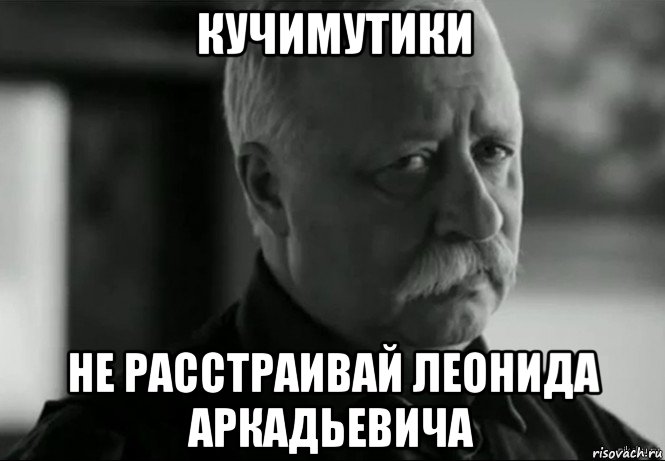 КУЧИМУТИКИ

НЕ РАССТРАИВАЙ ЛЕОНИДА АРКАДЬЕВИЧА

risovach.ru